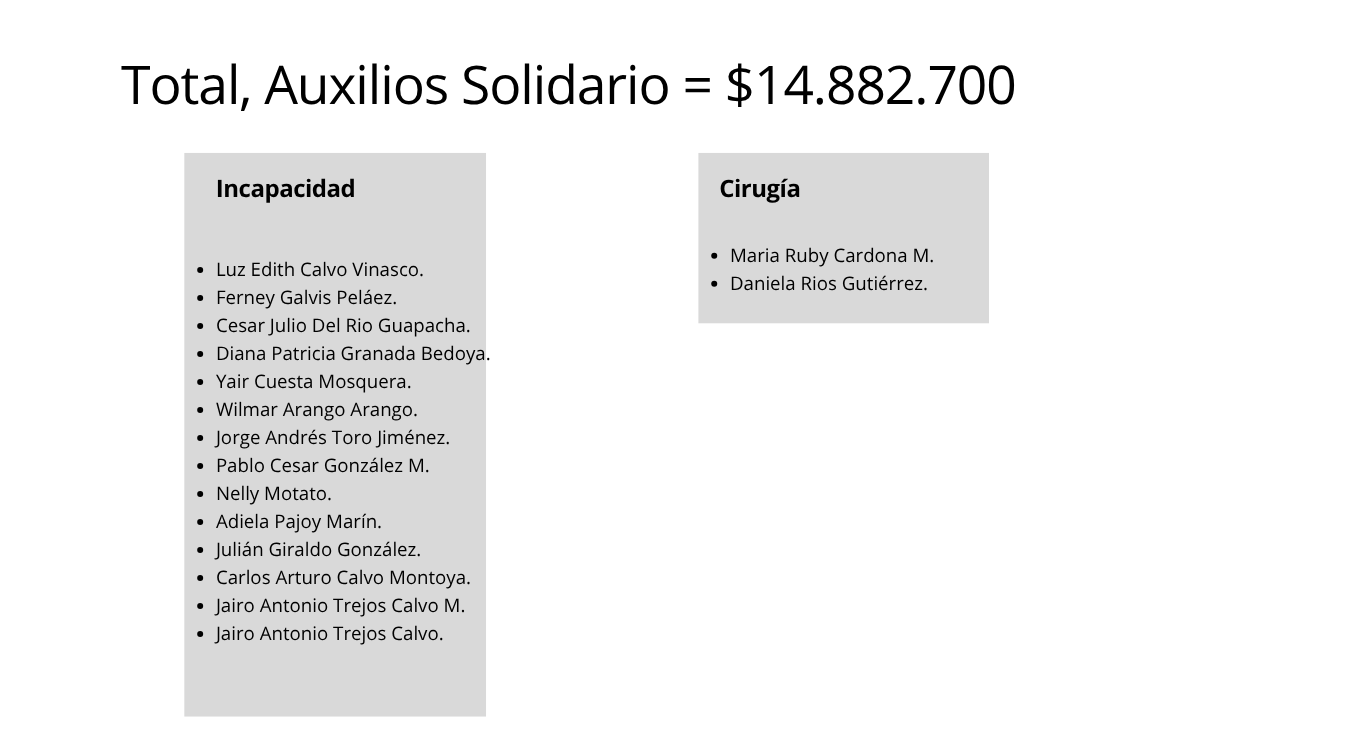 Total, Auxilios Solidario = $14.882.700

Incapacidad

• Luz Edith Calvo Vinasco.
• Ferney Galvis Peláez.
• Cesar Julio Del Rio Guapacha.
• Diana Patricia Granada Bedoya.
• Yair Cuesta Mosquera.
• Wilmar Arango Arango.
• Jorge Andrés Toro Jiménez.
• Pablo Cesar González M.
• Nelly Motato.
• Adiela Pajoy Marín.
• Julián Giraldo González.
• Carlos Arturo Calvo Montoya.
• Jairo Antonio Trejos Calvo M.
• Jairo Antonio Trejos Calvo.

Cirugía

• Maria Ruby Cardona M.
• Daniela Rios Gutiérrez.